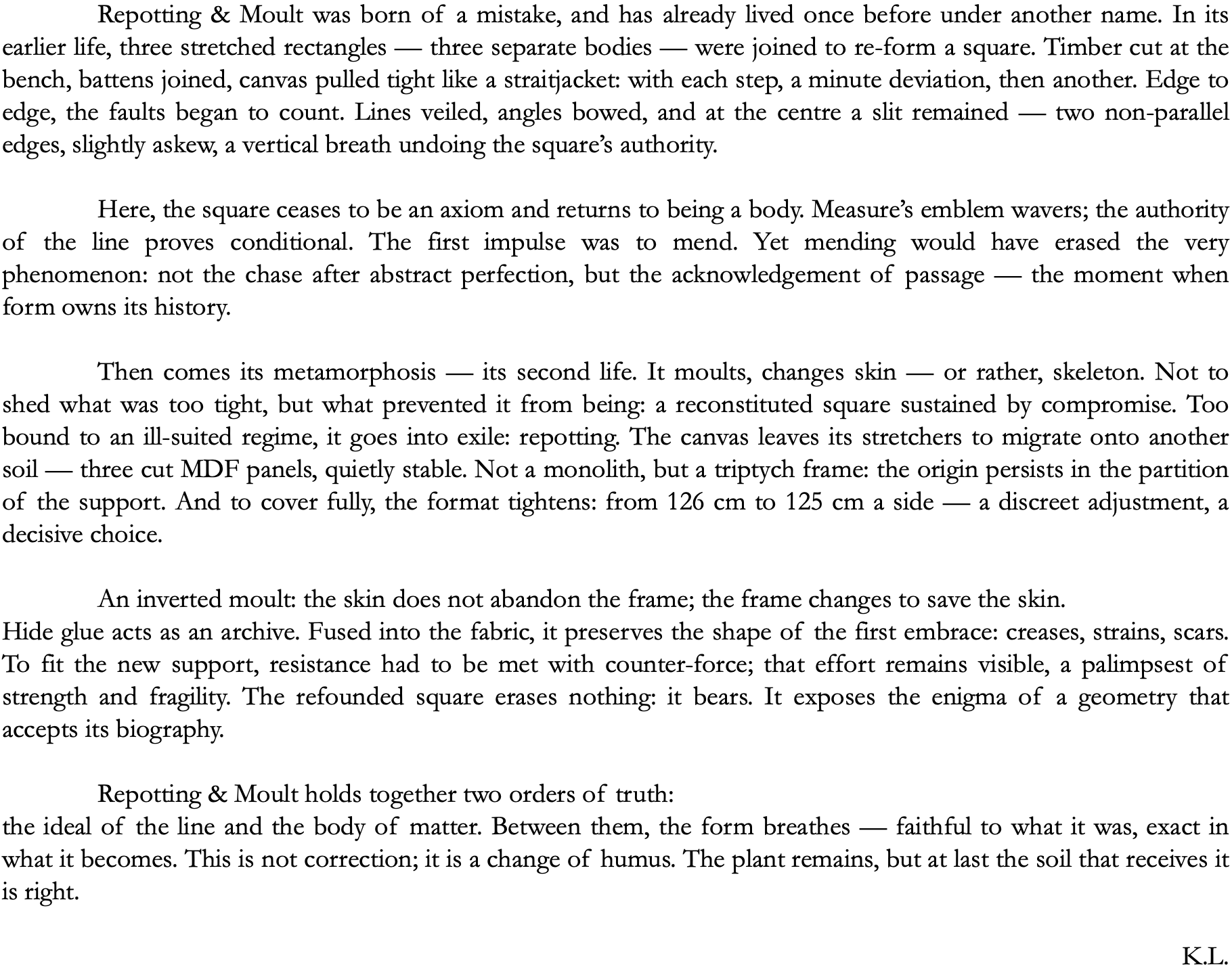 Repotting & Moult was born of a mistake, and has already lived once before under another name. In its earlier life, three stretched rectangles — three separate bodies — were joined to re-form a square. Timber cut at the bench, battens joined, canvas pulled tight like a straitjacket: with each step, a minute deviation, then another. Edge to edge, the faults began to count. Lines veiled, angles bowed, and at the centre a slit remained — two non-parallel edges, slightly askew, a vertical breath undoing the square's authority.

Here, the square ceases to be an axiom and returns to being a body. Measure's emblem wavers; the authority of the line proves conditional. The first impulse was to mend. Yet mending would have erased the very phenomenon: not the chase after abstract perfection, but the acknowledgement of passage — the moment when form owns its history.

Then comes its metamorphosis — its second life. It moults, changes skin — or rather, skeleton. Not to shed what was too tight, but what prevented it from being: a reconstituted square sustained by compromise. Too bound to an ill-suited regime, it goes into exile: repotting. The canvas leaves its stretchers to migrate onto another soil — three cut MDF panels, quietly stable. Not a monolith, but a triptych frame: the origin persists in the partition of the support. And to cover fully, the format tightens: from 126 cm to 125 cm a side — a discreet adjustment, a decisive choice.

An inverted moult: the skin does not abandon the frame; the frame changes to save the skin.
Hide glue acts as an archive. Fused into the fabric, it preserves the shape of the first embrace: creases, strains, scars. To fit the new support, resistance had to be met with counter-force; that effort remains visible, a palimpsest of strength and fragility. The refounded square erases nothing: it bears. It exposes the enigma of a geometry that accepts its biography.

Repotting & Moult holds together two orders of truth:
the ideal of the line and the body of matter. Between them, the form breathes — faithful to what it was, exact in what it becomes. This is not correction; it is a change of humus. The plant remains, but at last the soil that receives it is right.

K.L.